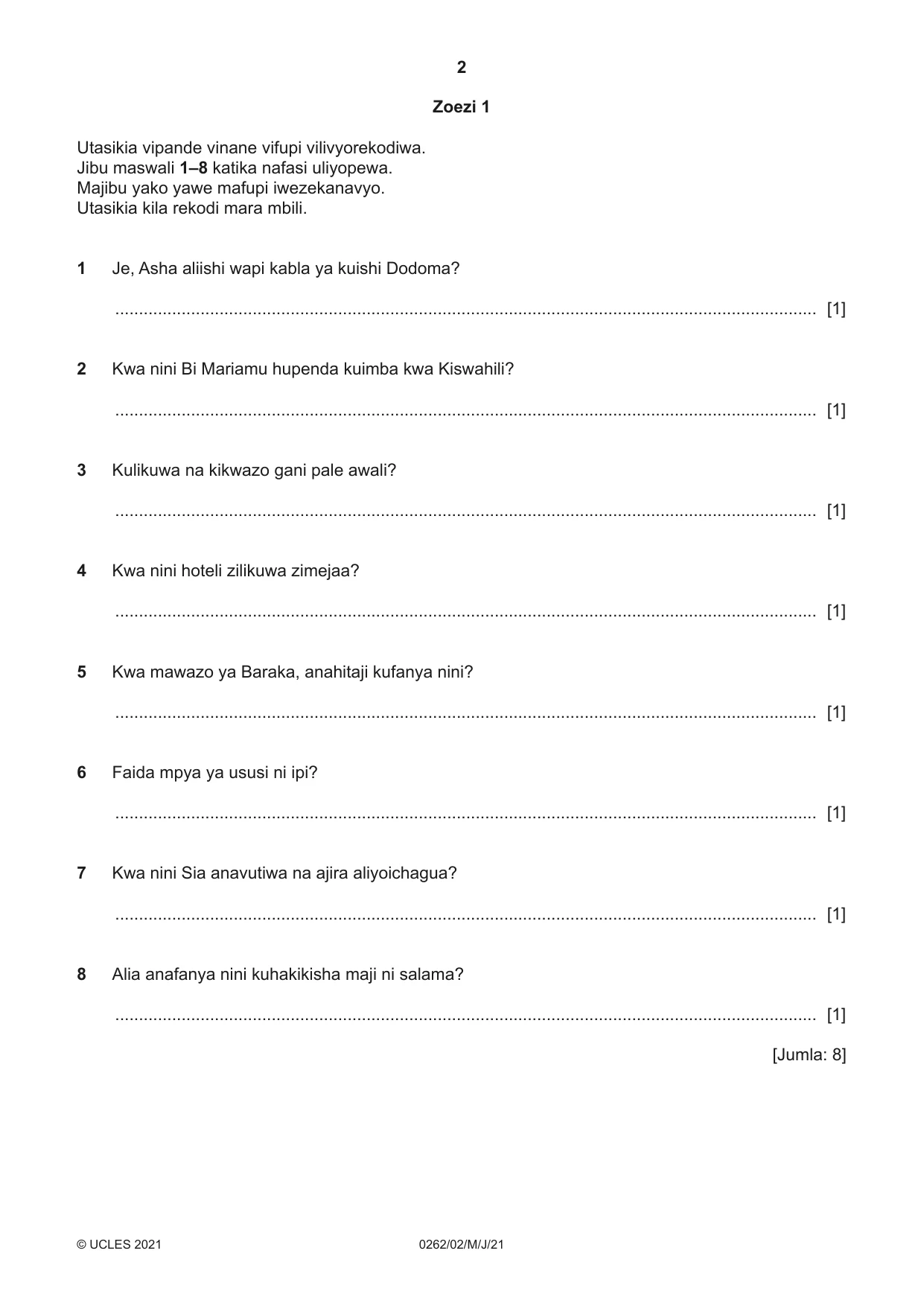 2

Zoezi 1

Utasikia vipande vinane vifupi vilivyorekodiwa.
Jibu maswali 1–8 katika nafasi uliyopewa.
Majibu yako yawe mafupi iwezekanavyo.
Utasikia kila rekodi mara mbili.

1 Je, Asha aliishi wapi kabla ya kuishi Dodoma?

____ [1]

2 Kwa nini Bi Mariamu hupenda kuimba kwa Kiswahili?

____ [1]

3 Kulikuwa na kikwazo gani pale awali?

____ [1]

4 Kwa nini hoteli zilikuwa zimejaa?

____ [1]

5 Kwa mawazo ya Baraka, anahitaji kufanya nini?

____ [1]

6 Faida mpya ya ususi ni ipi?

____ [1]

7 Kwa nini Sia anavutiwa na ajira aliyoichagua?

____ [1]

8 Alia anafanya nini kuhakikisha maji ni salama?

____ [1]

[Jumla: 8]

© UCLES 2021 0262/02/M/J/21